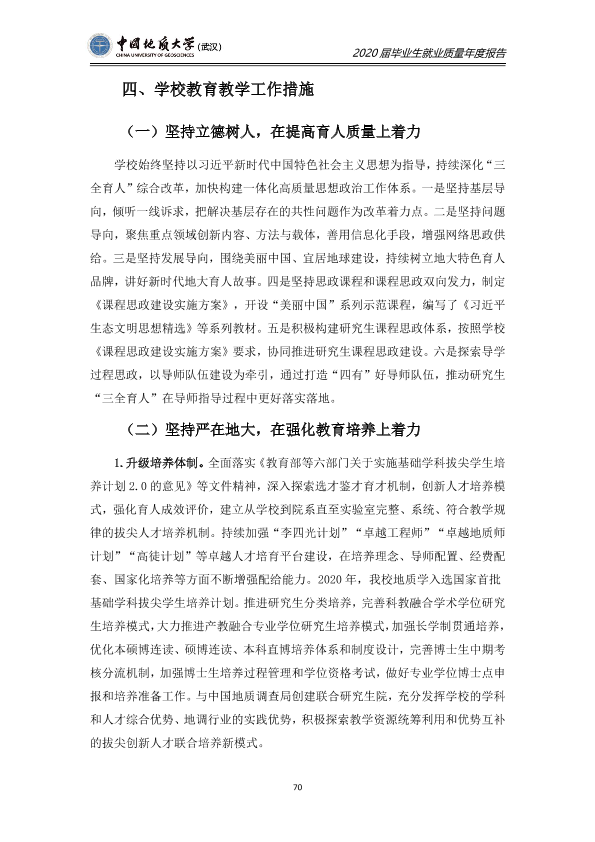 中国地质大学(武汉)
CHINA UNIVERSITY OF GEOSCIENCES

2020届毕业生就业质量年度报告

四、学校教育教学工作措施

（一）坚持立德树人，在提高育人质量上着力

学校始终坚持以习近平新时代中国特色社会主义思想为指导，持续深化“三全育人”综合改革，加快构建一体化高质量思想政治工作体系。一是坚持基层导向，倾听一线诉求，把解决基层存在的共性问题作为改革着力点。二是坚持问题导向，聚焦重点领域创新内容、方法与载体，善用信息化手段，增强网络思政供给。三是坚持发展导向，围绕美丽中国、宜居地球建设，持续树立地大特色育人品牌，讲好新时代地大育人故事。四是坚持思政课程和课程思政双向发力，制定《课程思政建设实施方案》，开设“美丽中国”系列示范课程，编写了《习近平生态文明思想精选》等系列教材。五是积极构建研究生课程思政体系，按照学校《课程思政建设实施方案》要求，协同推进研究生课程思政建设。六是探索导学过程思政，以导师队伍建设为牵引，通过打造“四有”好导师队伍，推动研究生“三全育人”在导师指导过程中更好落实落地。

（二）坚持严在地大，在强化教育培养上着力

1.升级培养体制。全面落实《教育部等六部门关于实施基础学科拔尖学生培养计划2.0的意见》等文件精神，深入探索选才鉴才育才机制，创新人才培养模式，强化育人成效评价，建立从学校到院系直至实验室完整、系统、符合教学规律的拔尖人才培养机制。持续加强“李四光计划”“卓越工程师”“卓越地质师计划”“高徒计划”等卓越人才培育平台建设，在培养理念、导师配置、经费配套、国家化培养等方面不断增强配给能力。2020年，我校地质学入选国家首批基础学科拔尖学生培养计划。推进研究生分类培养，完善科教融合学术学位研究生培养模式，大力推进产教融合专业学位研究生培养模式，加强长学制贯通培养，优化本硕博连读、硕博连读、本科直博培养体系和制度设计，完善博士生中期考核分流机制，加强博士生培养过程管理和学位资格考试，做好专业学位博士点申报和培养准备工作。与中国地质调查局创建联合研究生院，充分发挥学校的学科和人才综合优势、地调行业的实践优势，积极探索教学资源统筹利用和优势互补的拔尖创新人才联合培养新模式。

70